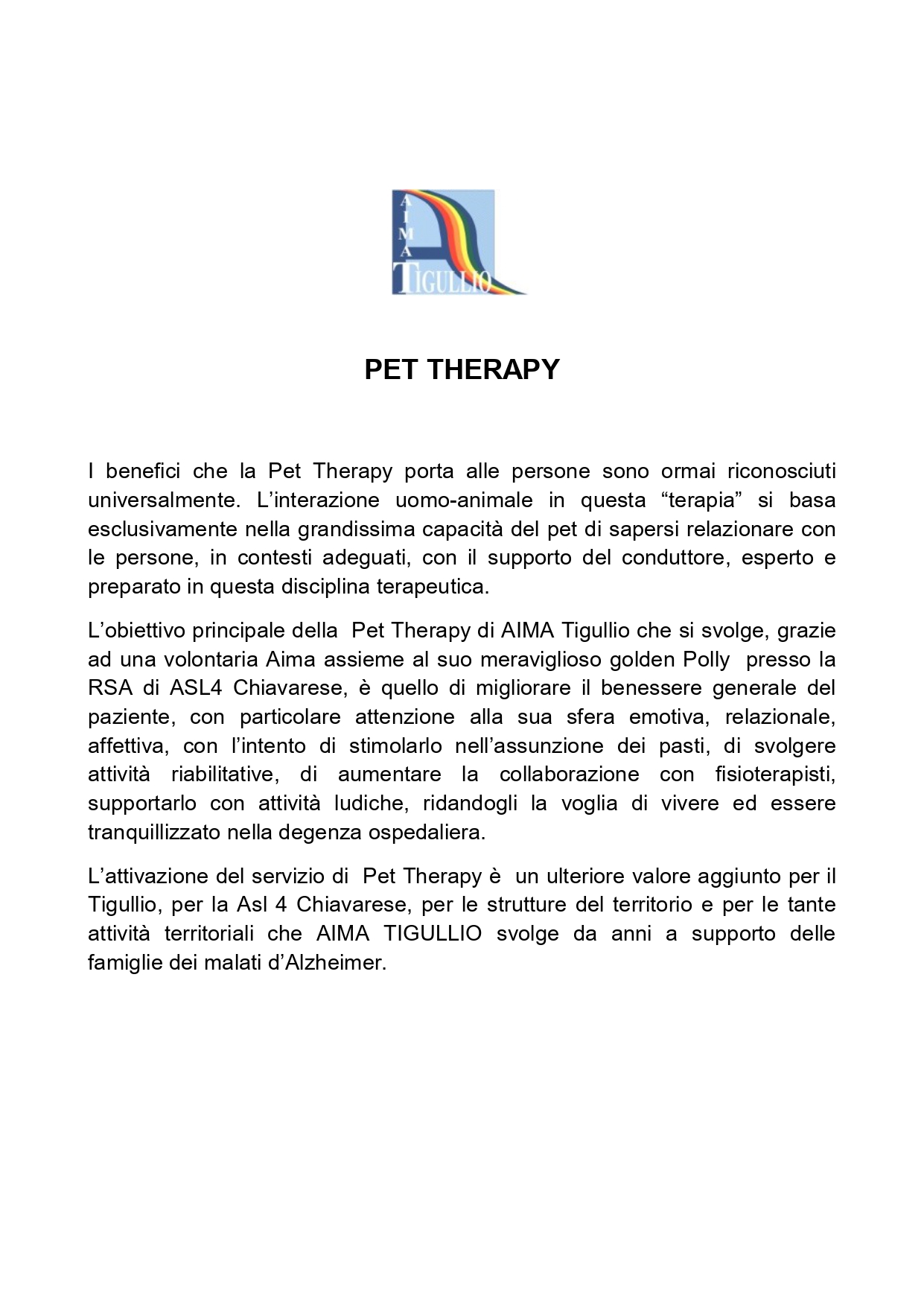 AIMA
TIGULLIO

PET THERAPY

I benefici che la Pet Therapy porta alle persone sono ormai riconosciuti universalmente. L’interazione uomo-animale in questa “terapia” si basa esclusivamente nella grandissima capacità del pet di sapersi relazionare con le persone, in contesti adeguati, con il supporto del conduttore, esperto e preparato in questa disciplina terapeutica.

L’obiettivo principale della Pet Therapy di AIMA Tigullio che si svolge, grazie ad una volontaria Aima assieme al suo meraviglioso golden Polly presso la RSA di ASL4 Chiavarese, è quello di migliorare il benessere generale del paziente, con particolare attenzione alla sua sfera emotiva, relazionale, affettiva, con l’intento di stimolarlo nell’assunzione dei pasti, di svolgere attività riabilitative, di aumentare la collaborazione con fisioterapisti, supportarlo con attività ludiche, ridandogli la voglia di vivere ed essere tranquillizzato nella degenza ospedaliera.

L’attivazione del servizio di Pet Therapy è un ulteriore valore aggiunto per il Tigullio, per la Asl 4 Chiavarese, per le strutture del territorio e per le tante attività territoriali che AIMA TIGULLIO svolge da anni a supporto delle famiglie dei malati d’Alzheimer.